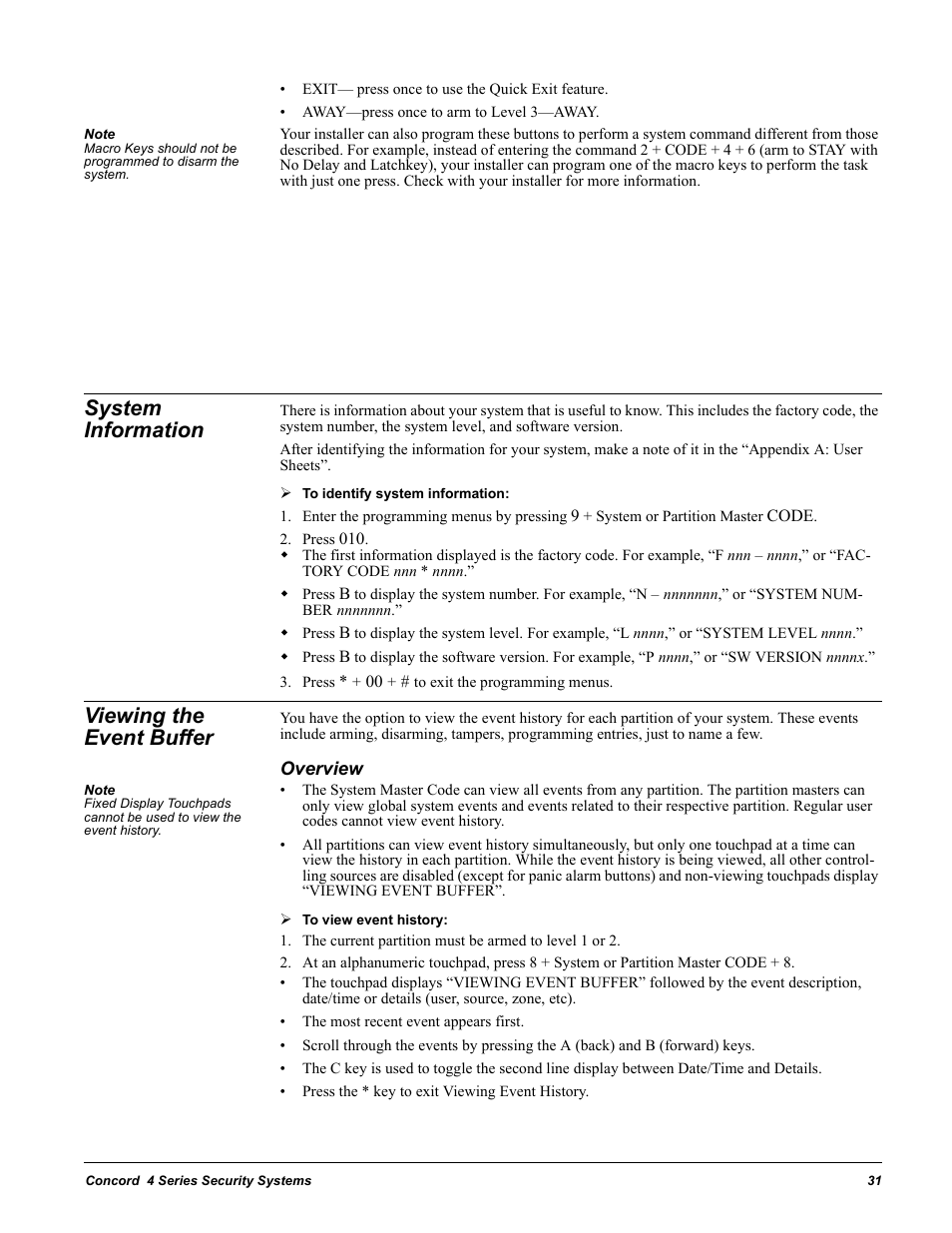 • EXIT— press once to use the Quick Exit feature.

• AWAY—press once to arm to Level 3—AWAY.

Note
Macro Keys should not be programmed to disarm the system.

Your installer can also program these buttons to perform a system command different from those described. For example, instead of entering the command 2 + CODE + 4 + 6 (arm to STAY with No Delay and Latchkey), your installer can program one of the macro keys to perform the task with just one press. Check with your installer for more information.

System Information

There is information about your system that is useful to know. This includes the factory code, the system number, the system level, and software version.

After identifying the information for your system, make a note of it in the “Appendix A: User Sheets”.

➢ To identify system information:

1. Enter the programming menus by pressing 9 + System or Partition Master CODE.

2. Press 010.

◆ The first information displayed is the factory code. For example, “F nnn – nnnn,” or “FACTORY CODE nnn * nnnn.”

◆ Press B to display the system number. For example, “N – nnnnnnn,” or “SYSTEM NUMBER nnnnnnn.”

◆ Press B to display the system level. For example, “L nnnn,” or “SYSTEM LEVEL nnnn.”

◆ Press B to display the software version. For example, “P nnnn,” or “SW VERSION nnnnx.”

3. Press * + 00 + # to exit the programming menus.

Viewing the Event Buffer

You have the option to view the event history for each partition of your system. These events include arming, disarming, tampers, programming entries, just to name a few.

Overview

Note
Fixed Display Touchpads cannot be used to view the event history.

• The System Master Code can view all events from any partition. The partition masters can only view global system events and events related to their respective partition. Regular user codes cannot view event history.

• All partitions can view event history simultaneously, but only one touchpad at a time can view the history in each partition. While the event history is being viewed, all other controlling sources are disabled (except for panic alarm buttons) and non-viewing touchpads display “VIEWING EVENT BUFFER”.

➢ To view event history:

1. The current partition must be armed to level 1 or 2.

2. At an alphanumeric touchpad, press 8 + System or Partition Master CODE + 8.

• The touchpad displays “VIEWING EVENT BUFFER” followed by the event description, date/time or details (user, source, zone, etc).

• The most recent event appears first.

• Scroll through the events by pressing the A (back) and B (forward) keys.

• The C key is used to toggle the second line display between Date/Time and Details.

• Press the * key to exit Viewing Event History.

Concord 4 Series Security Systems 31